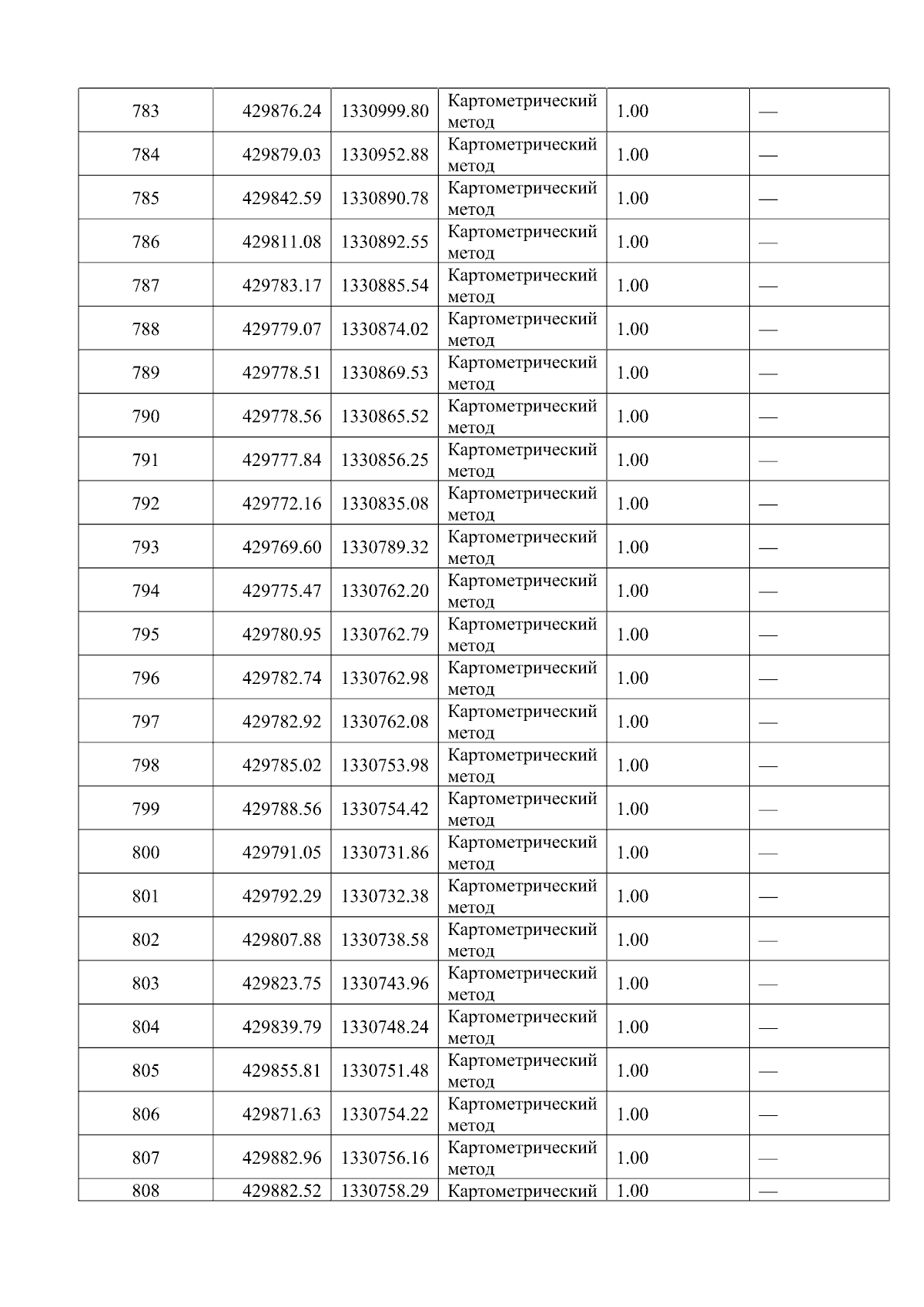 | 783 | 429876.24 | 1330999.80 | Картометрический метод | 1.00 | — |
|---|---|---|---|---|---|
| 784 | 429879.03 | 1330952.88 | Картометрический метод | 1.00 | — |
| 785 | 429842.59 | 1330890.78 | Картометрический метод | 1.00 | — |
| 786 | 429811.08 | 1330892.55 | Картометрический метод | 1.00 | — |
| 787 | 429783.17 | 1330885.54 | Картометрический метод | 1.00 | — |
| 788 | 429779.07 | 1330874.02 | Картометрический метод | 1.00 | — |
| 789 | 429778.51 | 1330869.53 | Картометрический метод | 1.00 | — |
| 790 | 429778.56 | 1330865.52 | Картометрический метод | 1.00 | — |
| 791 | 429777.84 | 1330856.25 | Картометрический метод | 1.00 | — |
| 792 | 429772.16 | 1330835.08 | Картометрический метод | 1.00 | — |
| 793 | 429769.60 | 1330789.32 | Картометрический метод | 1.00 | — |
| 794 | 429775.47 | 1330762.20 | Картометрический метод | 1.00 | — |
| 795 | 429780.95 | 1330762.79 | Картометрический метод | 1.00 | — |
| 796 | 429782.74 | 1330762.98 | Картометрический метод | 1.00 | — |
| 797 | 429782.92 | 1330762.08 | Картометрический метод | 1.00 | — |
| 798 | 429785.02 | 1330753.98 | Картометрический метод | 1.00 | — |
| 799 | 429788.56 | 1330754.42 | Картометрический метод | 1.00 | — |
| 800 | 429791.05 | 1330731.86 | Картометрический метод | 1.00 | — |
| 801 | 429792.29 | 1330732.38 | Картометрический метод | 1.00 | — |
| 802 | 429807.88 | 1330738.58 | Картометрический метод | 1.00 | — |
| 803 | 429823.75 | 1330743.96 | Картометрический метод | 1.00 | — |
| 804 | 429839.79 | 1330748.24 | Картометрический метод | 1.00 | — |
| 805 | 429855.81 | 1330751.48 | Картометрический метод | 1.00 | — |
| 806 | 429871.63 | 1330754.22 | Картометрический метод | 1.00 | — |
| 807 | 429882.96 | 1330756.16 | Картометрический метод | 1.00 | — |
| 808 | 429882.52 | 1330758.29 | Картометрический | 1.00 | — |